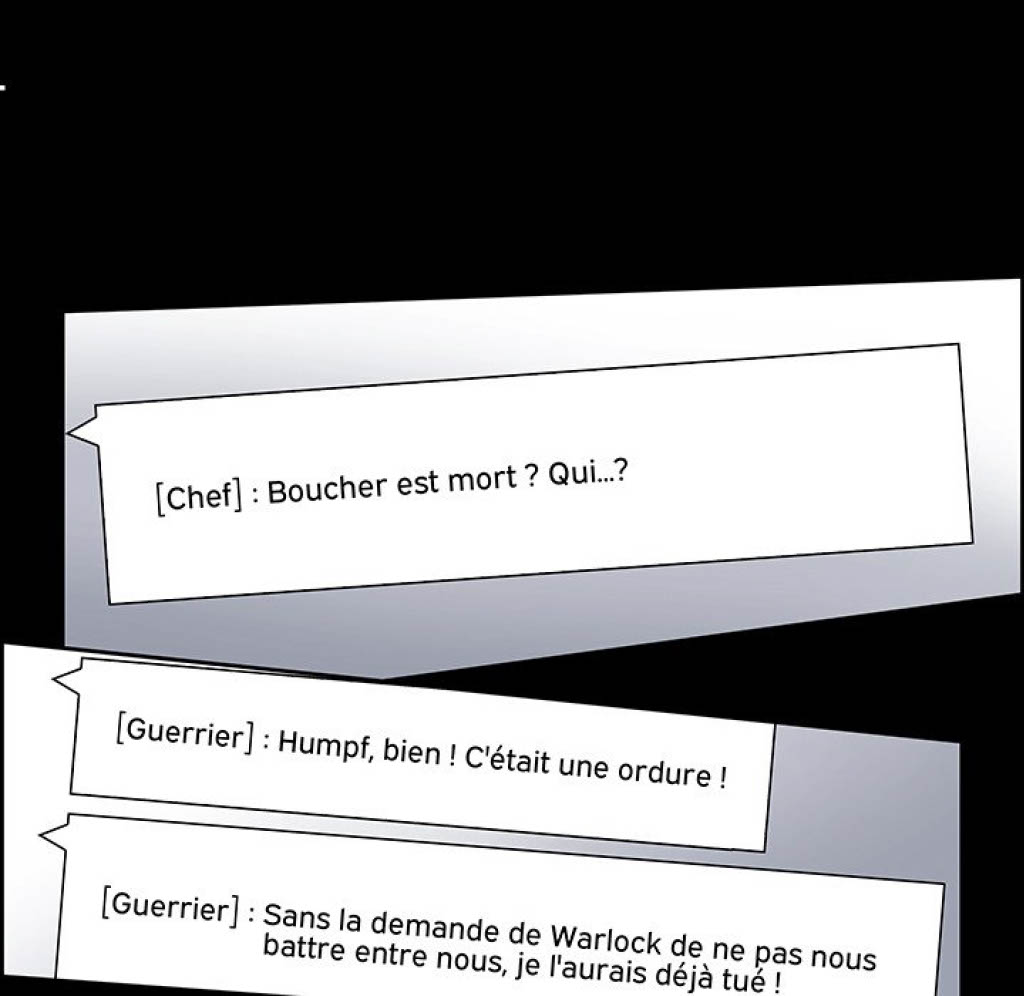 [Chef] : Boucher est mort ? Qui...?

[Guerrier] : Humpf, bien ! C'était une ordure !

[Guerrier] : Sans la demande de Warlock de ne pas nous battre entre nous, je l'aurais déjà tué !